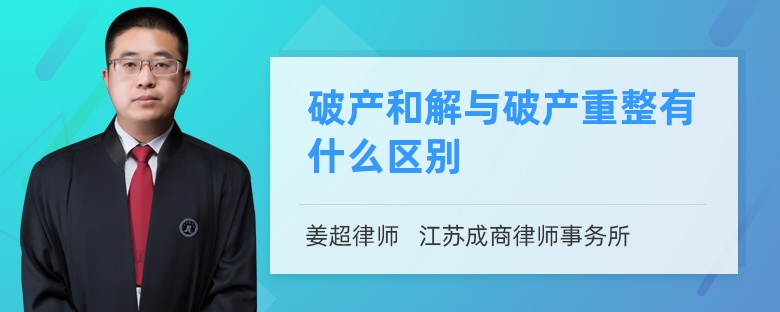 破产和解与破产重整有什么区别

姜超律师 江苏成商律师事务所